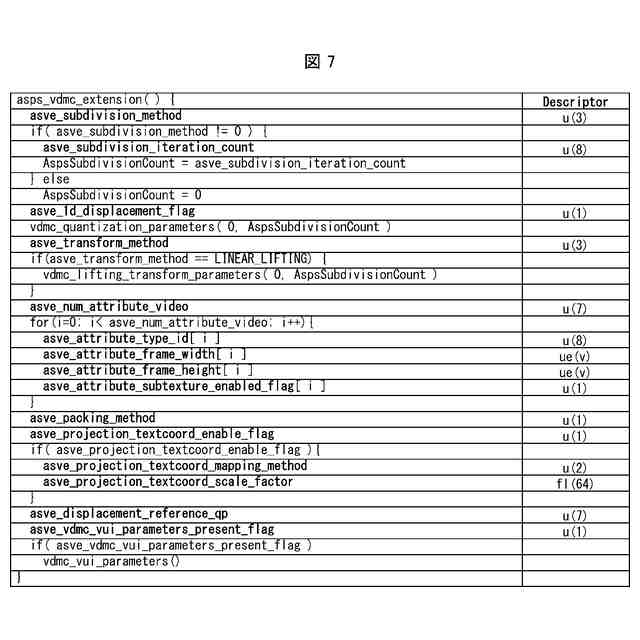 図 7

| asps_vdmc_extension( ) { | Descriptor |
|---|---|
| asve_subdivision_method | u(3) |
| if( asve_subdivision_method != 0 ) { | |
| asve_subdivision_iteration_count | u(8) |
| AspsSubdivisionCount = asve_subdivision_iteration_count | |
| } else | |
| AspsSubdivisionCount = 0 | |
| asve_1d_displacement_flag | u(1) |
| vdmc_quantization_parameters( 0, AspsSubdivisionCount ) | |
| asve_transform_method | u(3) |
| if(asve_transform_method == LINEAR_LIFTING) { | |
| vdmc_lifting_transform_parameters( 0, AspsSubdivisionCount ) | |
| } | |
| asve_num_attribute_video | u(7) |
| for(i=0; i< asve_num_attribute_video; i++){ | |
| asve_attribute_type_id[ i ] | u(8) |
| asve_attribute_frame_width[ i ] | ue(v) |
| asve_attribute_frame_height[ i ] | ue(v) |
| asve_attribute_subtexture_enabled_flag[ i ] | u(1) |
| } | |
| asve_packing_method | u(1) |
| asve_projection_textcoord_enable_flag | u(1) |
| if( asve_projection_textcoord_enable_flag ){ | |
| asve_projection_textcoord_mapping_method | u(2) |
| asve_projection_textcoord_scale_factor | fl(64) |
| } | |
| asve_displacement_reference_qp | u(7) |
| asve_vdmc_vui_parameters_present_flag | u(1) |
| if( asve_vdmc_vui_parameters_present_flag ) | |
| vdmc_vui_parameters() | |
| } | |